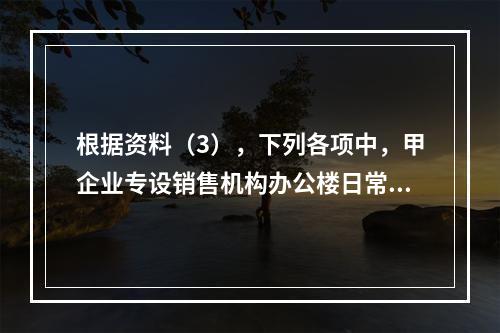 根据资料（3），下列各项中，甲企业专设销售机构办公楼日常...